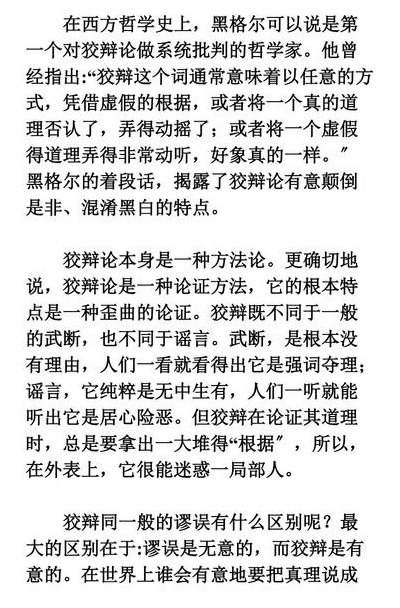 在西方哲学史上，黑格尔可以说是第一个对狡辩论做系统批判的哲学家。他曾经指出:“狡辩这个词通常意味着以任意的方式，凭借虚假的根据，或者将一个真的道理否认了，弄得动摇了；或者将一个虚假得道理弄得非常动听，好象真的一样。″黑格尔的着段话，揭露了狡辩论有意颠倒是非、混淆黑白的特点。

狡辩论本身是一种方法论。更确切地说，狡辩论是一种论证方法，它的根本特点是一种歪曲的论证。狡辩既不同于一般的武断，也不同于谣言。武断，是根本没有理由，人们一看就看得出它是强词夺理；谣言，它纯粹是无中生有，人们一听就能听出它是居心险恶。但狡辩在论证其道理时，总是要拿出一大堆得“根据″，所以，在外表上，它很能迷惑一局部人。

狡辩同一般的谬误有什么区别呢？最大的区别在于:谬误是无意的，而狡辩是有意的。在世界上谁会有意地要把真理说成